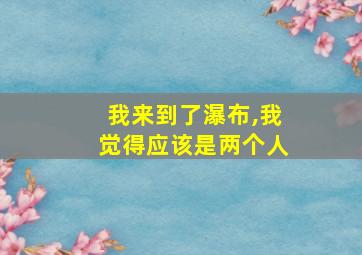 我来到了瀑布,我觉得应该是两个人